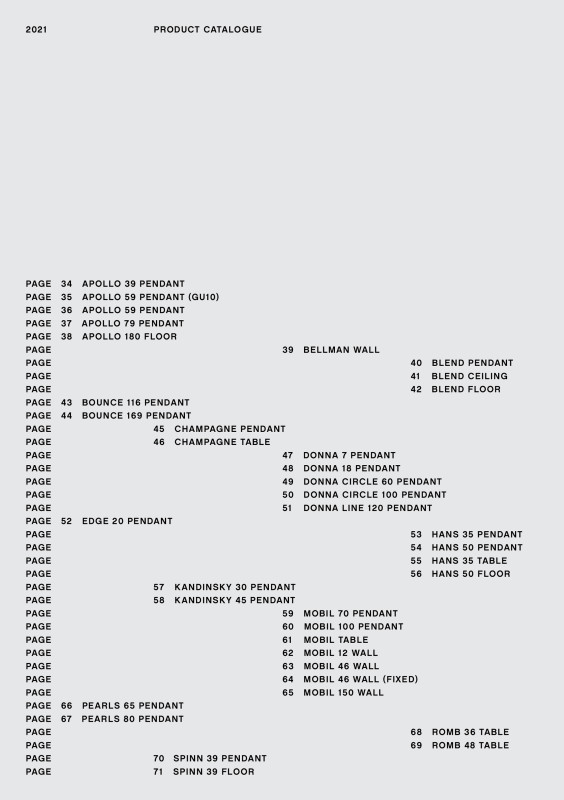 2021 PRODUCT CATALOGUE

PAGE 34 APOLLO 39 PENDANT
PAGE 35 APOLLO 59 PENDANT (GU10)
PAGE 36 APOLLO 59 PENDANT
PAGE 37 APOLLO 79 PENDANT
PAGE 38 APOLLO 180 FLOOR
PAGE 39 BELLMAN WALL
PAGE 40 BLEND PENDANT
PAGE 41 BLEND CEILING
PAGE 42 BLEND FLOOR
PAGE 43 BOUNCE 116 PENDANT
PAGE 44 BOUNCE 169 PENDANT
PAGE 45 CHAMPAGNE PENDANT
PAGE 46 CHAMPAGNE TABLE
PAGE 47 DONNA 7 PENDANT
PAGE 48 DONNA 18 PENDANT
PAGE 49 DONNA CIRCLE 60 PENDANT
PAGE 50 DONNA CIRCLE 100 PENDANT
PAGE 51 DONNA LINE 120 PENDANT
PAGE 52 EDGE 20 PENDANT
PAGE 53 HANS 35 PENDANT
PAGE 54 HANS 50 PENDANT
PAGE 55 HANS 35 TABLE
PAGE 56 HANS 50 FLOOR
PAGE 57 KANDINSKY 30 PENDANT
PAGE 58 KANDINSKY 45 PENDANT
PAGE 59 MOBIL 70 PENDANT
PAGE 60 MOBIL 100 PENDANT
PAGE 61 MOBIL TABLE
PAGE 62 MOBIL 12 WALL
PAGE 63 MOBIL 46 WALL
PAGE 64 MOBIL 46 WALL (FIXED)
PAGE 65 MOBIL 150 WALL
PAGE 66 PEARLS 65 PENDANT
PAGE 67 PEARLS 80 PENDANT
PAGE 68 ROMB 36 TABLE
PAGE 69 ROMB 48 TABLE
PAGE 70 SPINN 39 PENDANT
PAGE 71 SPINN 39 FLOOR